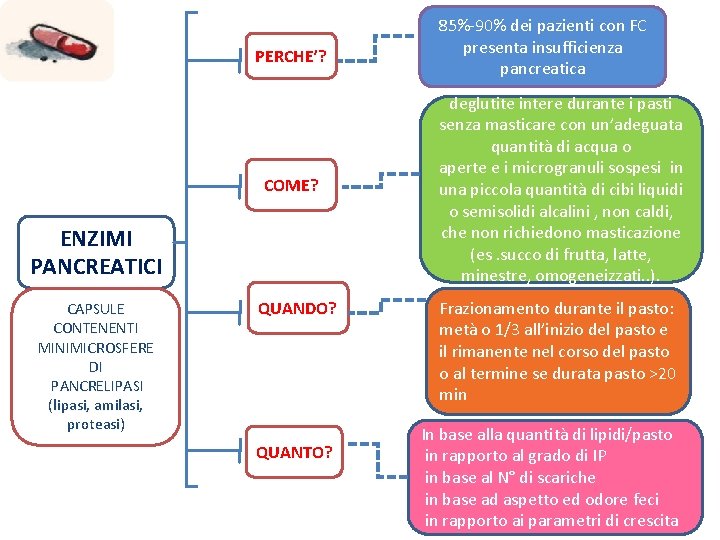 ENZIMI PANCREATICI

CAPSULE CONTENENTI MINIMICROSFERE DI PANCRELIPASI (lipasi, amilasi, proteasi)

PERCHE'?

85%-90% dei pazienti con FC presenta insufficienza pancreatica

COME?

deglutite intere durante i pasti senza masticare con un'adeguata quantità di acqua o aperte e i microgranuli sospesi in una piccola quantità di cibi liquidi o semisolidi alcalini , non caldi, che non richiedono masticazione (es .succo di frutta, latte, minestre, omogeneizzati..).

QUANDO?

Frazionamento durante il pasto: metà o 1/3 all'inizio del pasto e il rimanente nel corso del pasto o al termine se durata pasto >20 min

QUANTO?

In base alla quantità di lipidi/pasto
in rapporto al grado di IP
in base al N° di scariche
in base ad aspetto ed odore feci
in rapporto ai parametri di crescita